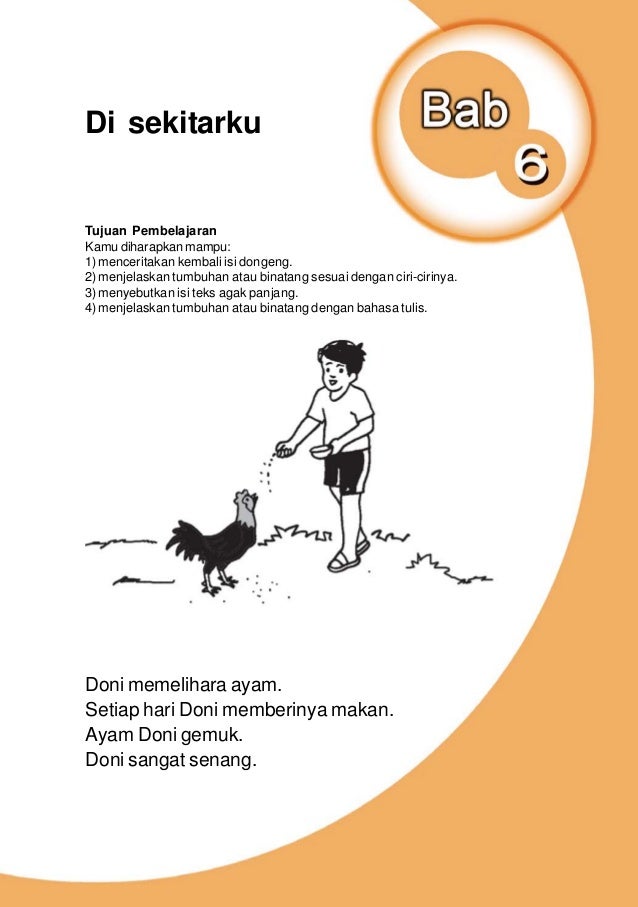 Bab
6

Di sekitarku

Tujuan Pembelajaran
Kamu diharapkan mampu:
1) menceritakan kembali isi dongeng.
2) menjelaskan tumbuhan atau binatang sesuai dengan ciri-cirinya.
3) menyebutkan isi teks agak panjang.
4) menjelaskan tumbuhan atau binatang dengan bahasa tulis.

Doni memelihara ayam.
Setiap hari Doni memberinya makan.
Ayam Doni gemuk.
Doni sangat senang.